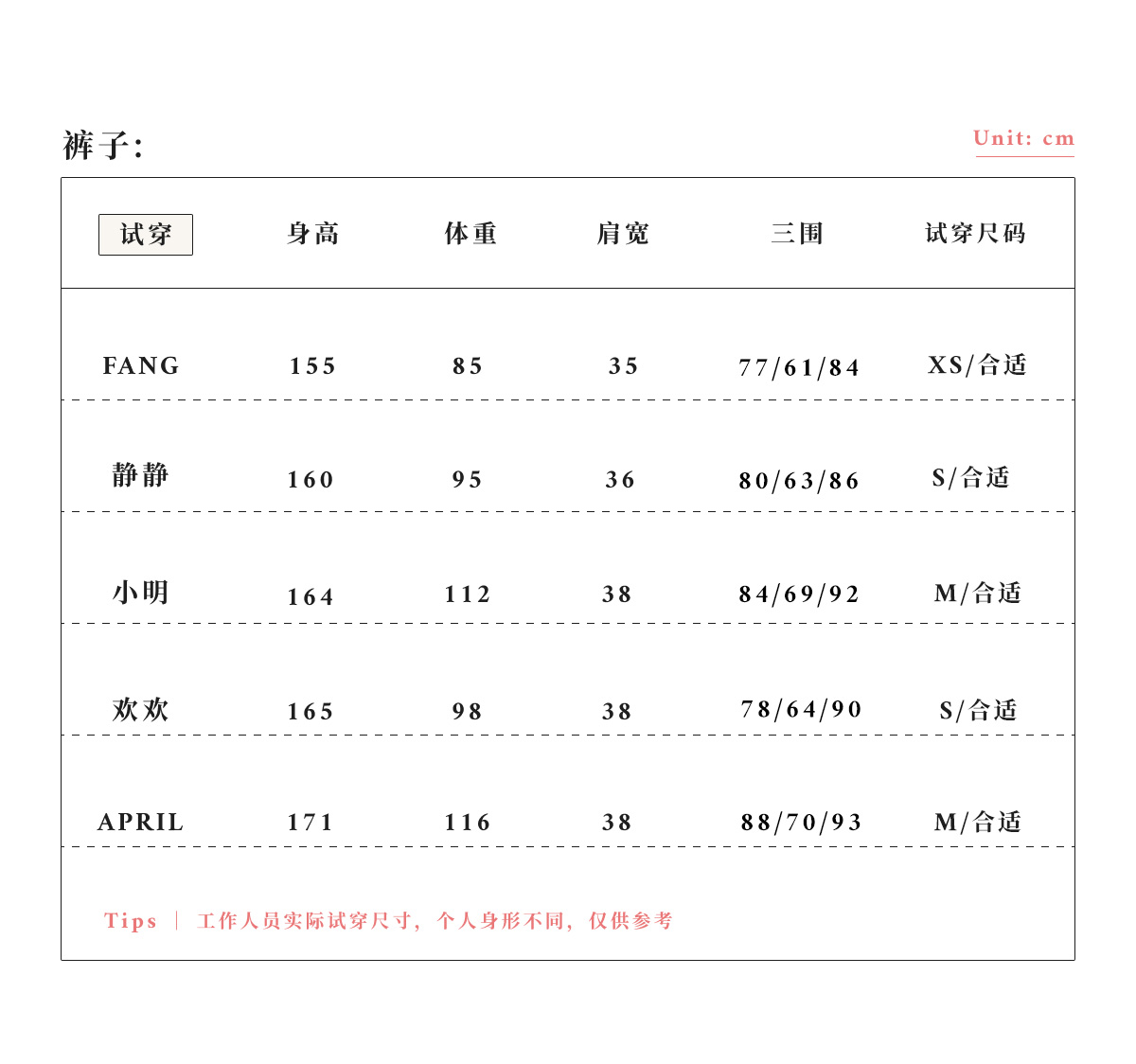 裤子:

Unit: cm

| 试穿 | 身高 | 体重 | 肩宽 | 三围 | 试穿尺码 |
|---|---|---|---|---|---|
| FANG | 155 | 85 | 35 | 77/61/84 | XS/合适 |
| 静静 | 160 | 95 | 36 | 80/63/86 | S/合适 |
| 小明 | 164 | 112 | 38 | 84/69/92 | M/合适 |
| 欢欢 | 165 | 98 | 38 | 78/64/90 | S/合适 |
| APRIL | 171 | 116 | 38 | 88/70/93 | M/合适 |

Tips | 工作人员实际试穿尺寸，个人身形不同，仅供参考